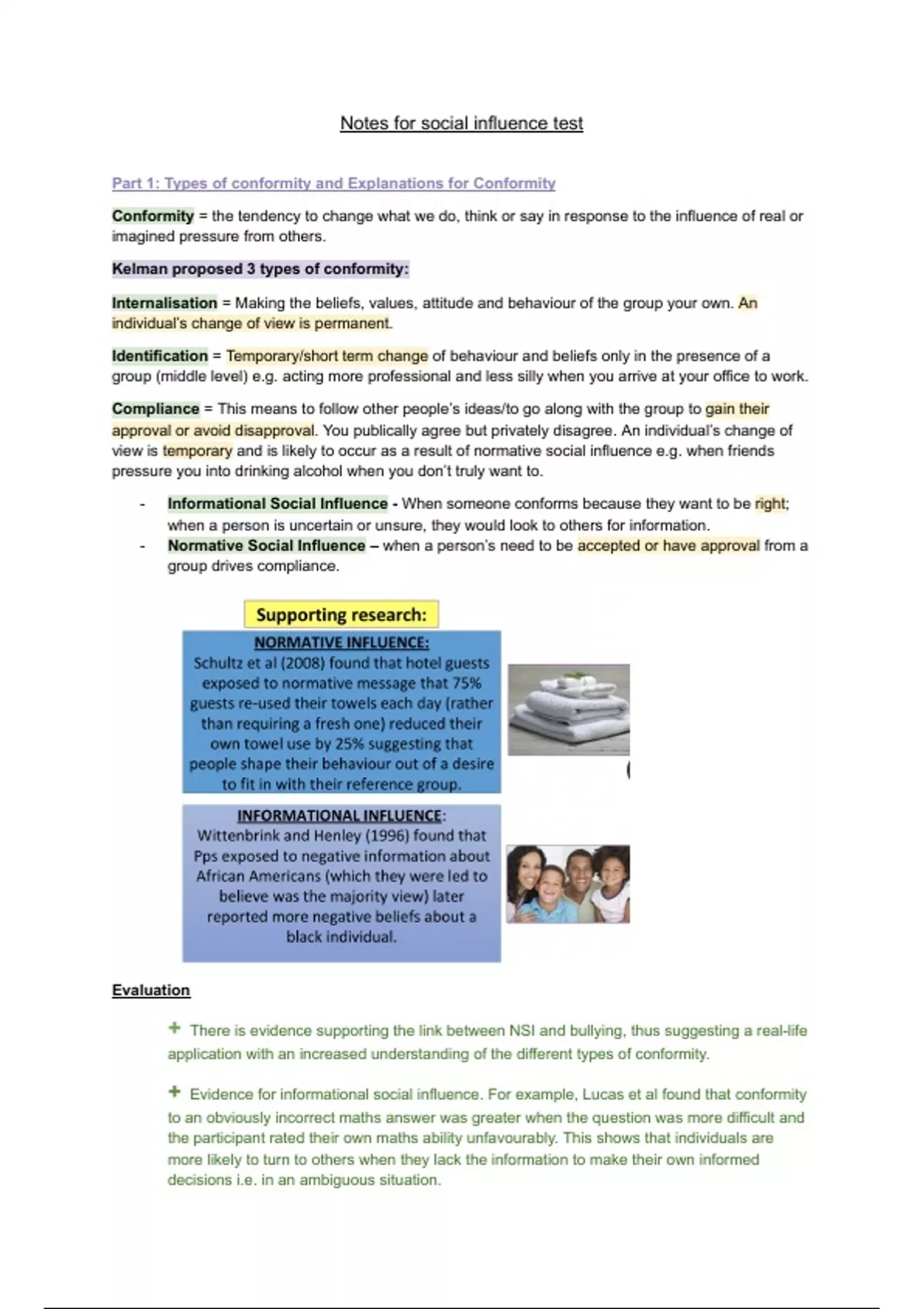 Notes for social influence test

Part 1: Types of conformity and Explanations for Conformity

Conformity = the tendency to change what we do, think or say in response to the influence of real or imagined pressure from others.

Kelman proposed 3 types of conformity:

Internalisation = Making the beliefs, values, attitude and behaviour of the group your own. An individual's change of view is permanent.

Identification = Temporary/short term change of behaviour and beliefs only in the presence of a group (middle level) e.g. acting more professional and less silly when you arrive at your office to work.

Compliance = This means to follow other people's ideas/to go along with the group to gain their approval or avoid disapproval. You publically agree but privately disagree. An individual's change of view is temporary and is likely to occur as a result of normative social influence e.g. when friends pressure you into drinking alcohol when you don't truly want to.

- Informational Social Influence - When someone conforms because they want to be right; when a person is uncertain or unsure, they would look to others for information.
- Normative Social Influence – when a person's need to be accepted or have approval from a group drives compliance.

Supporting research:

NORMATIVE INFLUENCE:
Schultz et al (2008) found that hotel guests exposed to normative message that 75% guests re-used their towels each day (rather than requiring a fresh one) reduced their own towel use by 25% suggesting that people shape their behaviour out of a desire to fit in with their reference group.

INFORMATIONAL INFLUENCE:
Wittenbrink and Henley (1996) found that Pps exposed to negative information about African Americans (which they were led to believe was the majority view) later reported more negative beliefs about a black individual.

Evaluation

+ There is evidence supporting the link between NSI and bullying, thus suggesting a real-life application with an increased understanding of the different types of conformity.

+ Evidence for informational social influence. For example, Lucas et al found that conformity to an obviously incorrect maths answer was greater when the question was more difficult and the participant rated their own maths ability unfavourably. This shows that individuals are more likely to turn to others when they lack the information to make their own informed decisions i.e. in an ambiguous situation.